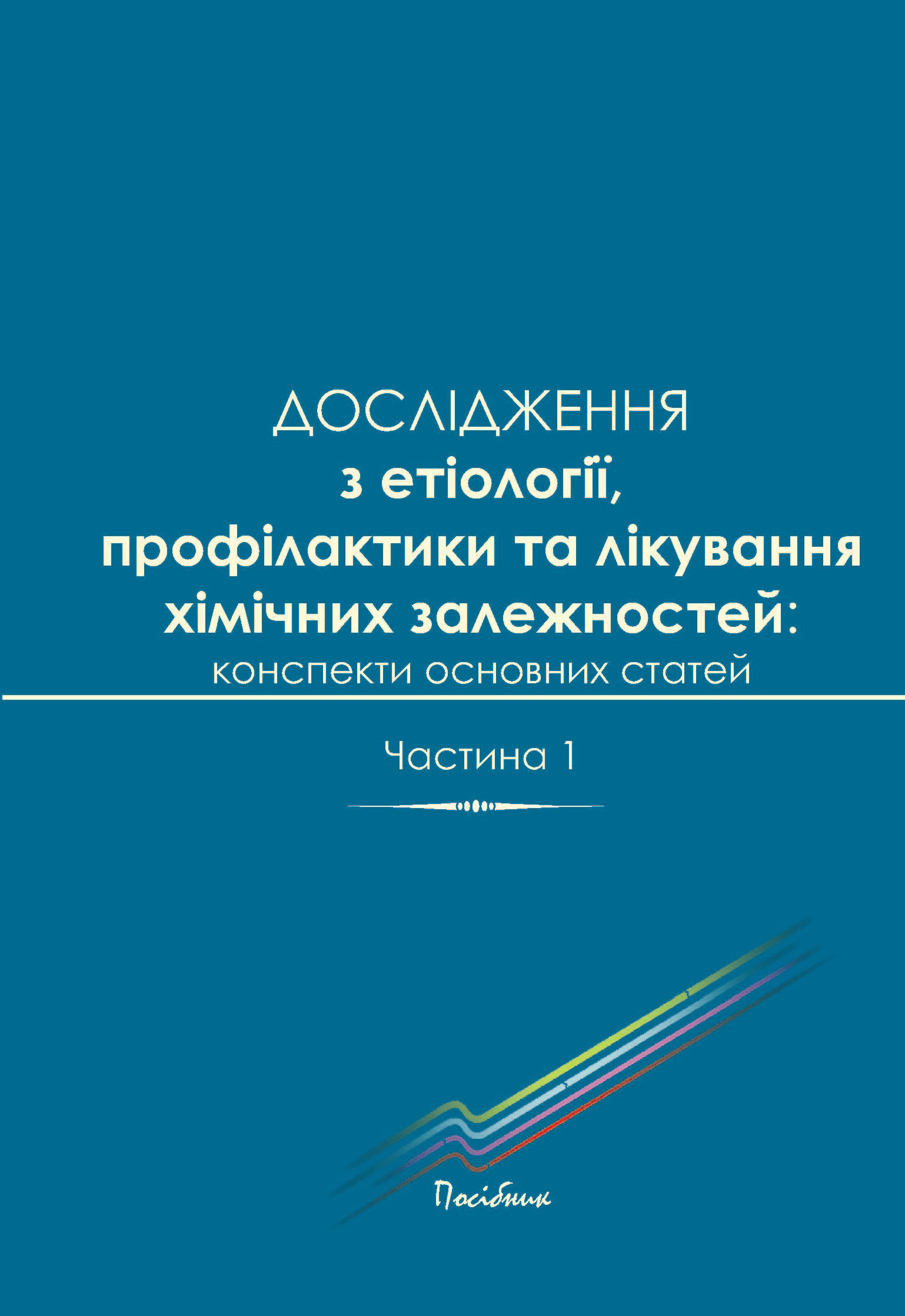 ДОСЛІДЖЕННЯ
з етіології, профілактики та лікування хімічних залежностей:
конспекти основних статей

Частина 1

Посібник